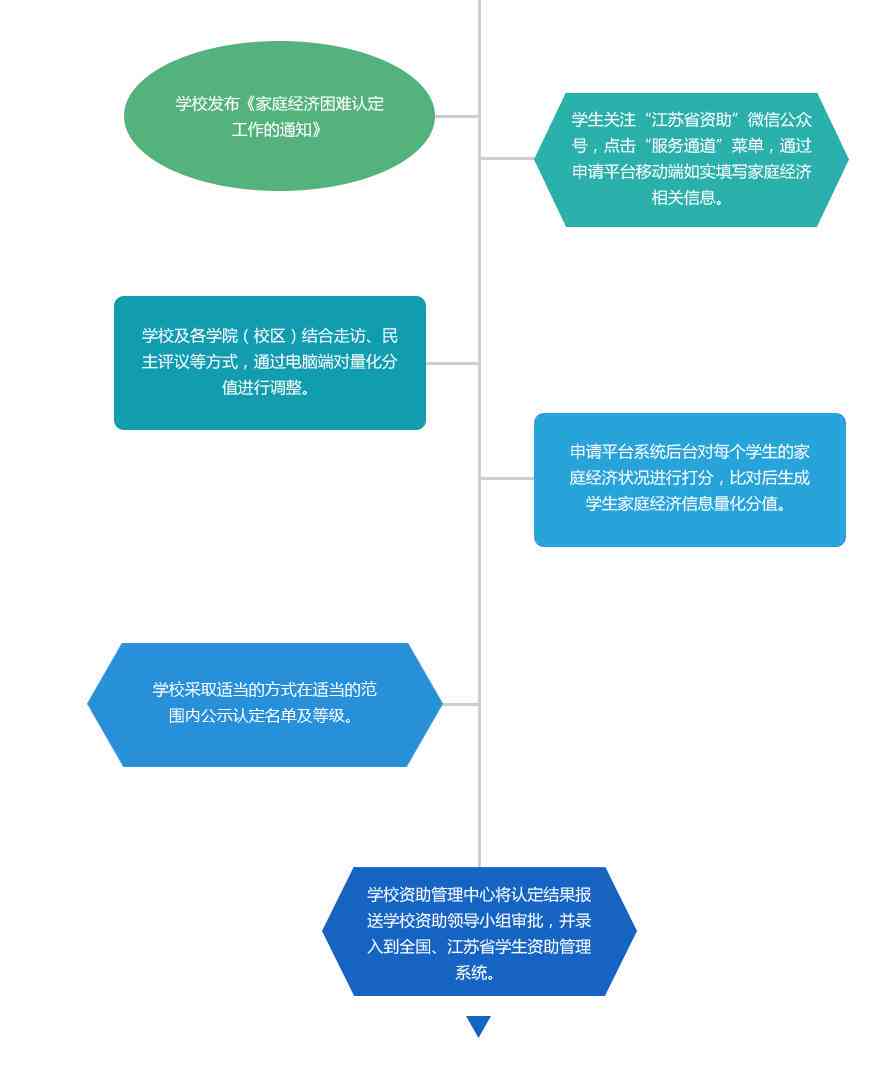 学校发布《家庭经济困难认定工作的通知》

学生关注“江苏省资助”微信公众号，点击“服务通道”菜单，通过申请平台移动端如实填写家庭经济相关信息。

学校及各学院（校区）结合走访、民主评议等方式，通过电脑端对量化分值进行调整。

申请平台系统后台对每个学生的家庭经济状况进行打分，比对后生成学生家庭经济信息量化分值。

学校采取适当的方式在适当的范围内公示认定名单及等级。

学校资助管理中心将认定结果报送学校资助领导小组审批，并录入到全国、江苏省学生资助管理系统。